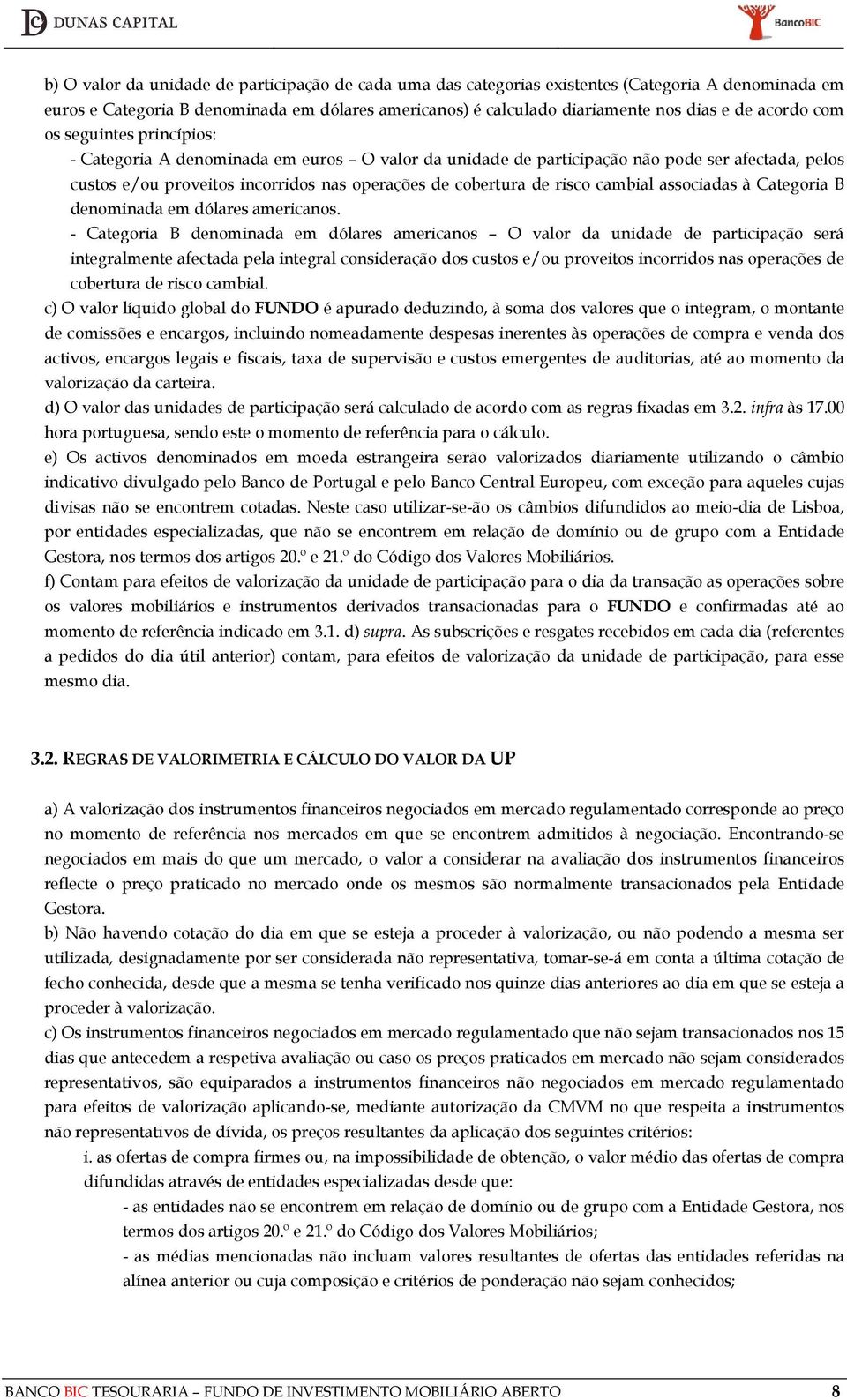 DUNAS CAPITAL

BancoBIC

b) O valor da unidade de participação de cada uma das categorias existentes (Categoria A denominada em euros e Categoria B denominada em dólares americanos) é calculado diariamente nos dias e de acordo com os seguintes princípios:

- Categoria A denominada em euros – O valor da unidade de participação não pode ser afectada, pelos custos e/ou proveitos incorridos nas operações de cobertura de risco cambial associadas à Categoria B denominada em dólares americanos.

- Categoria B denominada em dólares americanos – O valor da unidade de participação será integralmente afectada pela integral consideração dos custos e/ou proveitos incorridos nas operações de cobertura de risco cambial.

c) O valor líquido global do FUNDO é apurado deduzindo, à soma dos valores que o integram, o montante de comissões e encargos, incluindo nomeadamente despesas inerentes às operações de compra e venda dos activos, encargos legais e fiscais, taxa de supervisão e custos emergentes de auditorias, até ao momento da valorização da carteira.

d) O valor das unidades de participação será calculado de acordo com as regras fixadas em 3.2. infra às 17.00 hora portuguesa, sendo este o momento de referência para o cálculo.

e) Os activos denominados em moeda estrangeira serão valorizados diariamente utilizando o câmbio indicativo divulgado pelo Banco de Portugal e pelo Banco Central Europeu, com exceção para aqueles cujas divisas não se encontrem cotadas. Neste caso utilizar-se-ão os câmbios difundidos ao meio-dia de Lisboa, por entidades especializadas, que não se encontrem em relação de domínio ou de grupo com a Entidade Gestora, nos termos dos artigos 20.º e 21.º do Código dos Valores Mobiliários.

f) Contam para efeitos de valorização da unidade de participação para o dia da transação as operações sobre os valores mobiliários e instrumentos derivados transacionadas para o FUNDO e confirmadas até ao momento de referência indicado em 3.1. d) supra. As subscrições e resgates recebidos em cada dia (referentes a pedidos do dia útil anterior) contam, para efeitos de valorização da unidade de participação, para esse mesmo dia.

3.2. REGRAS DE VALORIMETRIA E CÁLCULO DO VALOR DA UP

a) A valorização dos instrumentos financeiros negociados em mercado regulamentado corresponde ao preço no momento de referência nos mercados em que se encontrem admitidos à negociação. Encontrando-se negociados em mais do que um mercado, o valor a considerar na avaliação dos instrumentos financeiros reflecte o preço praticado no mercado onde os mesmos são normalmente transacionados pela Entidade Gestora.

b) Não havendo cotação do dia em que se esteja a proceder à valorização, ou não podendo a mesma ser utilizada, designadamente por ser considerada não representativa, tomar-se-á em conta a última cotação de fecho conhecida, desde que a mesma se tenha verificado nos quinze dias anteriores ao dia em que se esteja a proceder à valorização.

c) Os instrumentos financeiros negociados em mercado regulamentado que não sejam transacionados nos 15 dias que antecedem a respetiva avaliação ou caso os preços praticados em mercado não sejam considerados representativos, são equiparados a instrumentos financeiros não negociados em mercado regulamentado para efeitos de valorização aplicando-se, mediante autorização da CMVM no que respeita a instrumentos não representativos de dívida, os preços resultantes da aplicação dos seguintes critérios:

i. as ofertas de compra firmes ou, na impossibilidade de obtenção, o valor médio das ofertas de compra difundidas através de entidades especializadas desde que:

- as entidades não se encontrem em relação de domínio ou de grupo com a Entidade Gestora, nos termos dos artigos 20.º e 21.º do Código dos Valores Mobiliários;

- as médias mencionadas não incluam valores resultantes de ofertas das entidades referidas na alínea anterior ou cuja composição e critérios de ponderação não sejam conhecidos;

BANCO BIC TESOURARIA – FUNDO DE INVESTIMENTO MOBILIÁRIO ABERTO 8